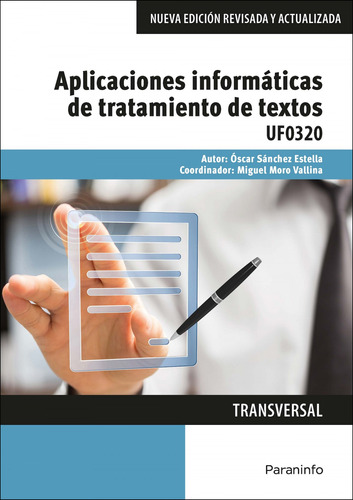 NUEVA EDICIÓN REVISADA Y ACTUALIZADA

Aplicaciones informáticas de tratamiento de textos

UF0320

Autor: Óscar Sánchez Estella
Coordinador: Miguel Moro Vallina

TRANSVERSAL

Paraninfo